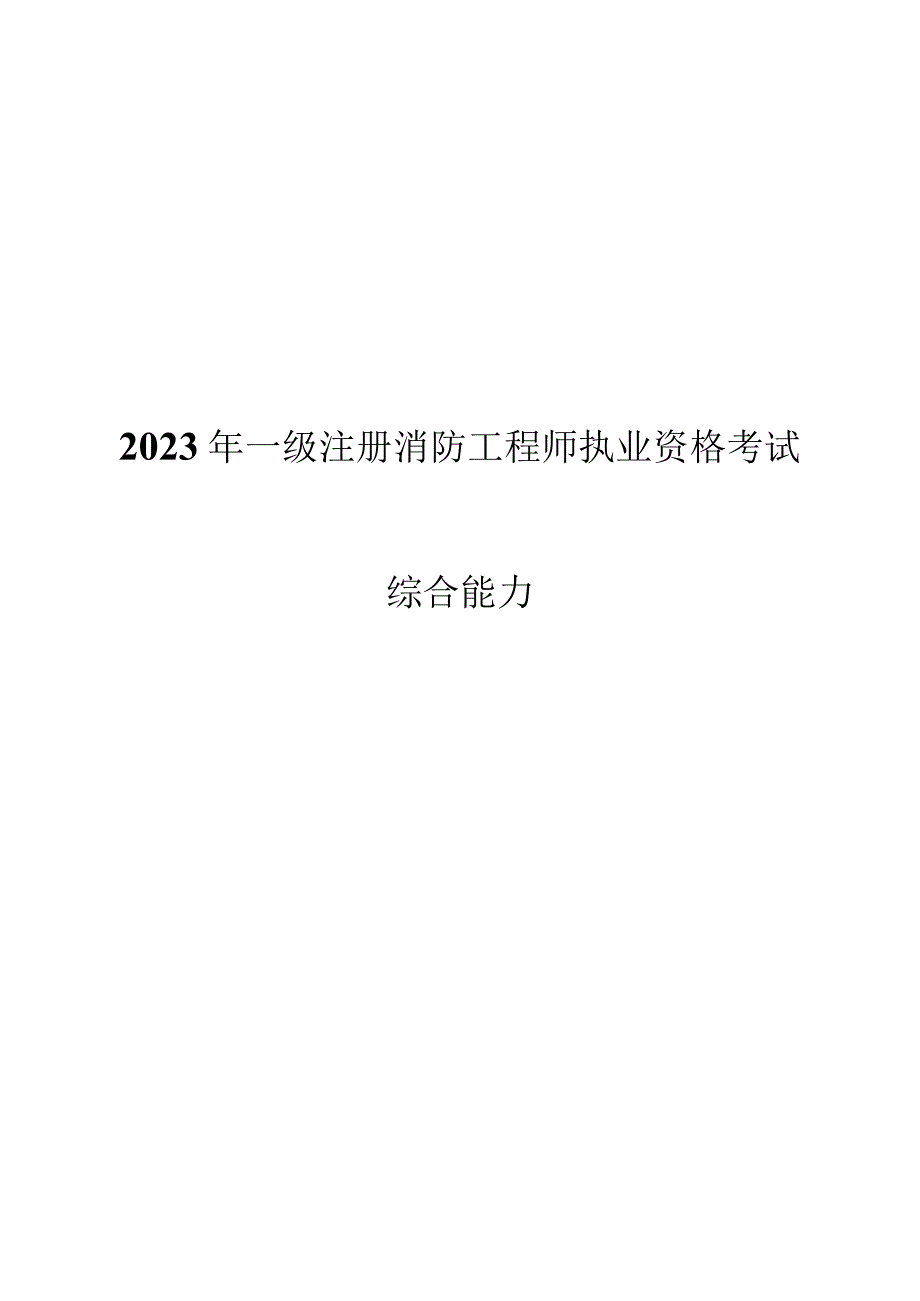 2023年一级注册消防工程师执业资格考试

综合能力